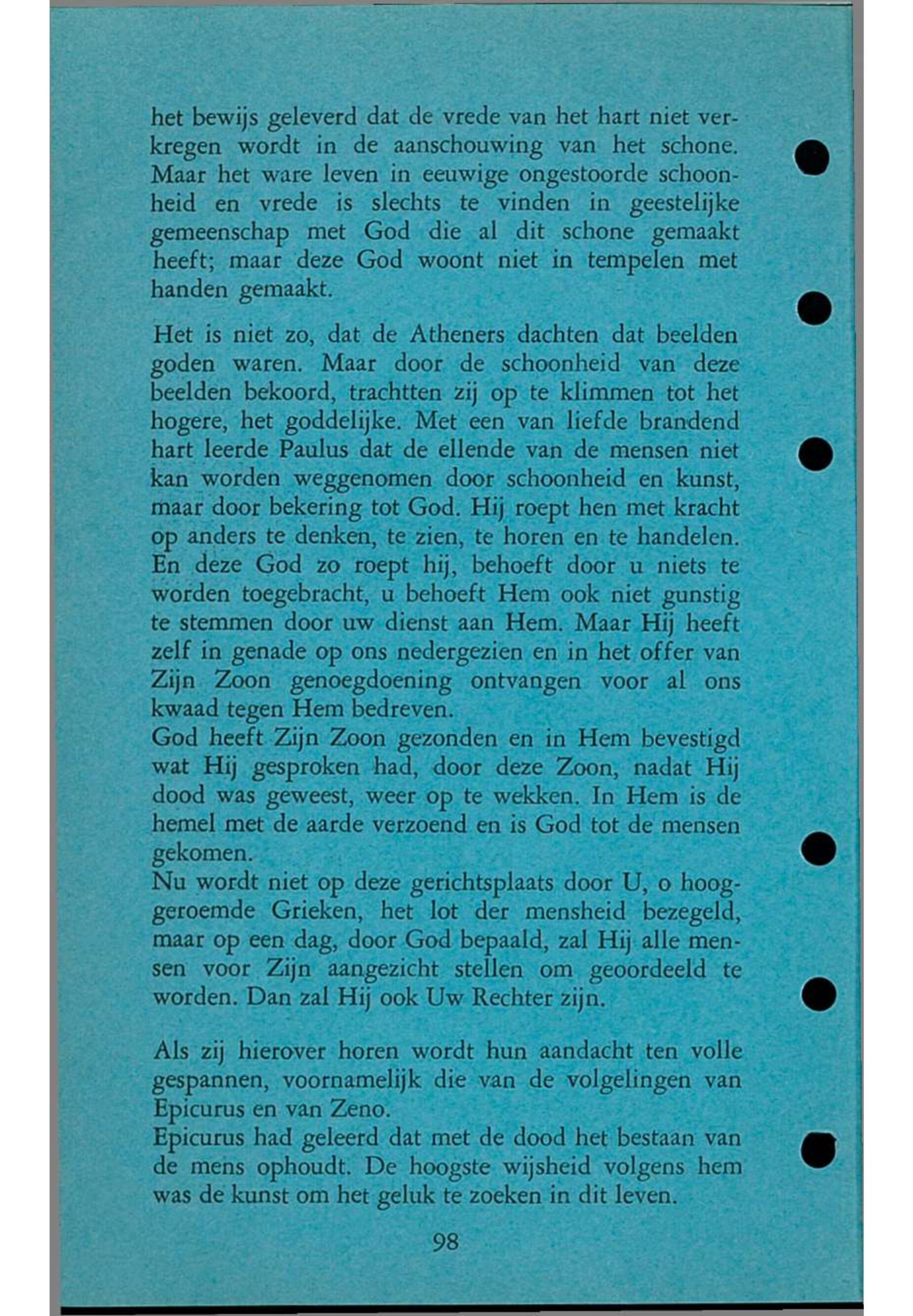 het bewijs geleverd dat de vrede van het hart niet verkregen wordt in de aanschouwing van het schone. Maar het ware leven in eeuwige ongestoorde schoonheid en vrede is slechts te vinden in geestelijke gemeenschap met God die al dit schone gemaakt heeft; maar deze God woont niet in tempelen met handen gemaakt.

Het is niet zo, dat de Atheners dachten dat beelden goden waren. Maar door de schoonheid van deze beelden bekoord, trachtten zij op te klimmen tot het hogere, het goddelijke. Met een van liefde brandend hart leerde Paulus dat de ellende van de mensen niet kan worden weggenomen door schoonheid en kunst, maar door bekering tot God. Hij roept hen met kracht op anders te denken, te zien, te horen en te handelen. En deze God zo roept hij, behoeft door u niets te worden toegebracht, u behoeft Hem ook niet gunstig te stemmen door uw dienst aan Hem. Maar Hij heeft zelf in genade op ons nedergezien en in het offer van Zijn Zoon genoegdoening ontvangen voor al ons kwaad tegen Hem bedreven.
God heeft Zijn Zoon gezonden en in Hem bevestigd wat Hij gesproken had, door deze Zoon, nadat Hij dood was geweest, weer op te wekken. In Hem is de hemel met de aarde verzoend en is God tot de mensen gekomen.
Nu wordt niet op deze gerichtsplaats door U, o hooggeroemde Grieken, het lot der mensheid bezegeld, maar op een dag, door God bepaald, zal Hij alle mensen voor Zijn aangezicht stellen om geoordeeld te worden. Dan zal Hij ook Uw Rechter zijn.

Als zij hierover horen wordt hun aandacht ten volle gespannen, voornamelijk die van de volgelingen van Epicurus en van Zeno.
Epicurus had geleerd dat met de dood het bestaan van de mens ophoudt. De hoogste wijsheid volgens hem was de kunst om het geluk te zoeken in dit leven.

98